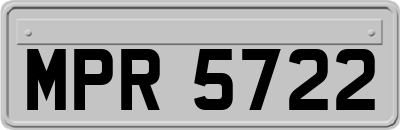 MPR 5722